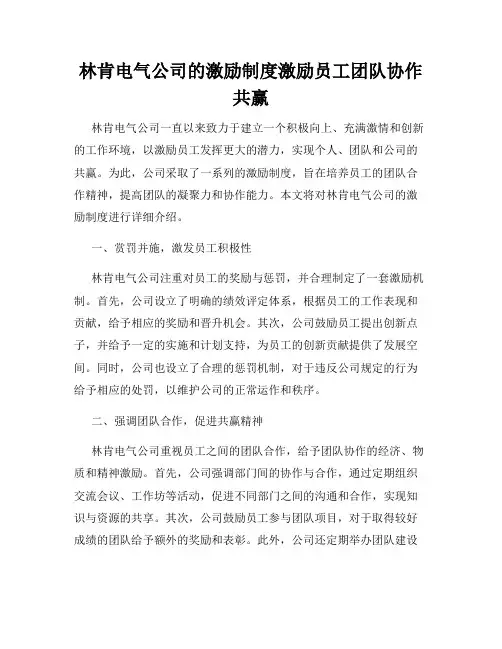 林肯电气公司的激励制度激励员工团队协作共赢

林肯电气公司一直以来致力于建立一个积极向上、充满激情和创新的工作环境，以激励员工发挥更大的潜力，实现个人、团队和公司的共赢。为此，公司采取了一系列的激励制度，旨在培养员工的团队合作精神，提高团队的凝聚力和协作能力。本文将对林肯电气公司的激励制度进行详细介绍。

一、赏罚并施，激发员工积极性

林肯电气公司注重对员工的奖励与惩罚，并合理制定了一套激励机制。首先，公司设立了明确的绩效评定体系，根据员工的工作表现和贡献，给予相应的奖励和晋升机会。其次，公司鼓励员工提出创新点子，并给予一定的实施和计划支持，为员工的创新贡献提供了发展空间。同时，公司也设立了合理的惩罚机制，对于违反公司规定的行为给予相应的处罚，以维护公司的正常运作和秩序。

二、强调团队合作，促进共赢精神

林肯电气公司重视员工之间的团队合作，给予团队协作的经济、物质和精神激励。首先，公司强调部门间的协作与合作，通过定期组织交流会议、工作坊等活动，促进不同部门之间的沟通和合作，实现知识与资源的共享。其次，公司鼓励员工参与团队项目，对于取得较好成绩的团队给予额外的奖励和表彰。此外，公司还定期举办团队建设